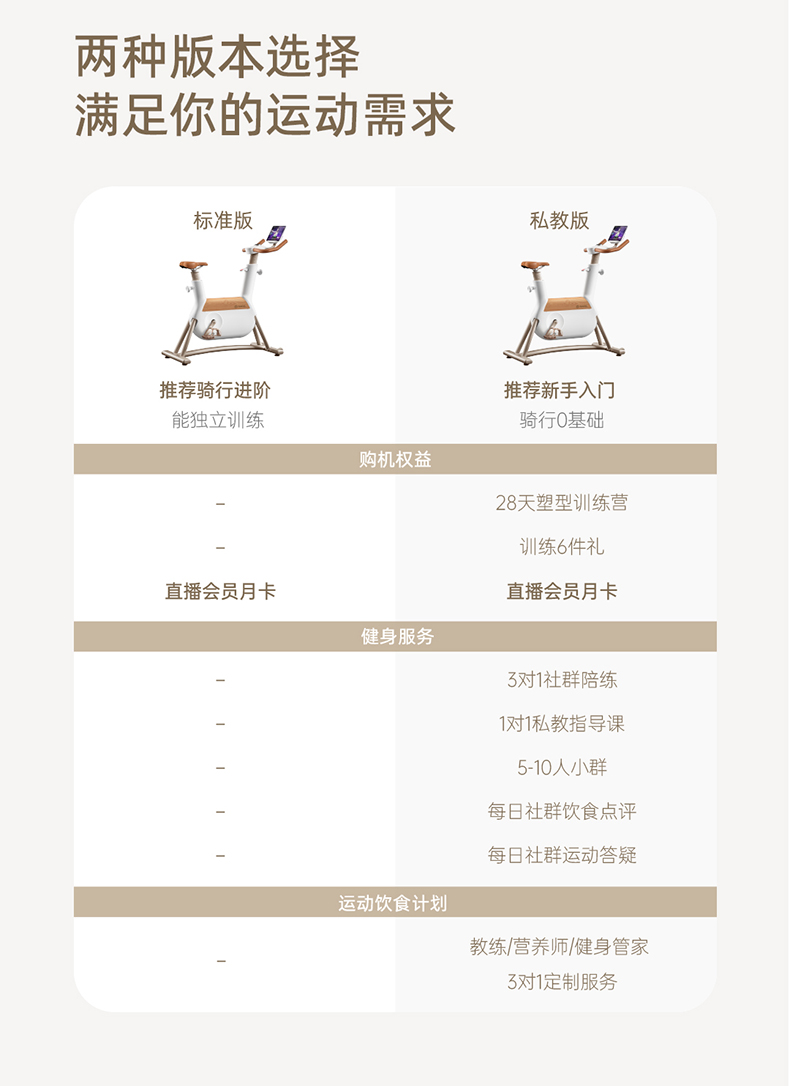 两种版本选择
满足你的运动需求

| 标准版 | 私教版 |
|---|---|
| 推荐骑行进阶 能独立训练 | 推荐新手入门 骑行0基础 |
| 购机权益 | |
| - | 28天塑型训练营 |
| - | 训练6件礼 |
| 直播会员月卡 | 直播会员月卡 |
| 健身服务 | |
| - | 3对1社群陪练 |
| - | 1对1私教指导课 |
| - | 5-10人小群 |
| - | 每日社群饮食点评 |
| - | 每日社群运动答疑 |
| 运动饮食计划 | |
| - | 教练/营养师/健身管家 3对1定制服务 |